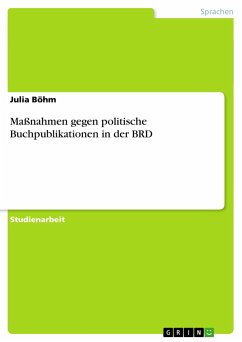 Sprachen

Julia Böhm

Maßnahmen gegen politische Buchpublikationen in der BRD

Studienarbeit

GRIN